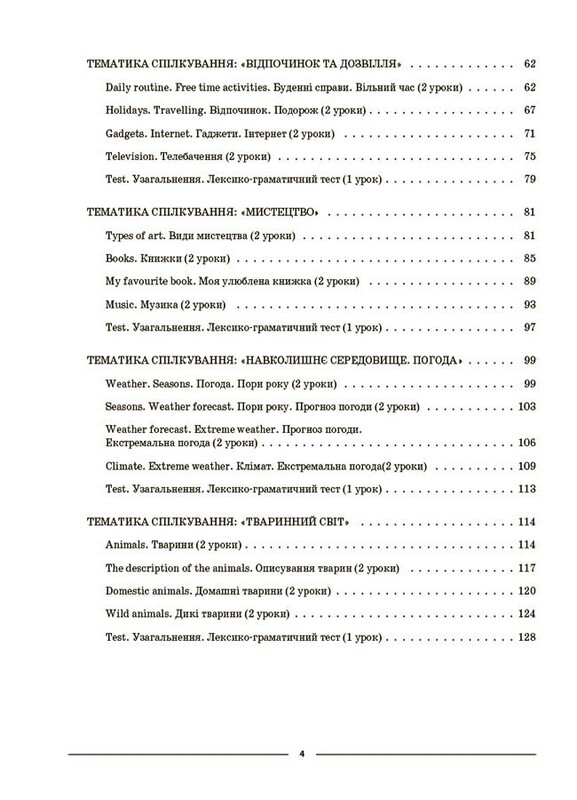 ТЕМАТИКА СПІЛКУВАННЯ: «ВІДПОЧИНОК ТА ДОЗВІЛЛЯ» 62

Daily routine. Free time activities. Буденні справи. Вільний час (2 уроки) 62

Holidays. Travelling. Відпочинок. Подорож (2 уроки) 67

Gadgets. Internet. Гаджети. Інтернет (2 уроки) 71

Television. Телебачення (2 уроки) 75

Test. Узагальнення. Лексико-граматичний тест (1 урок) 79

ТЕМАТИКА СПІЛКУВАННЯ: «МИСТЕЦТВО» 81

Types of art. Види мистецтва (2 уроки) 81

Books. Книжки (2 уроки) 85

My favourite book. Моя улюблена книжка (2 уроки) 89

Music. Музика (2 уроки) 93

Test. Узагальнення. Лексико-граматичний тест (1 урок) 97

ТЕМАТИКА СПІЛКУВАННЯ: «НАВКОЛИШНЄ СЕРЕДОВИЩЕ. ПОГОДА» 99

Weather. Seasons. Погода. Пори року (2 уроки) 99

Seasons. Weather forecast. Пори року. Прогноз погоди (2 уроки) 103

Weather forecast. Extreme weather. Прогноз погоди. Екстремальна погода (2 уроки) 106

Climate. Extreme weather. Клімат. Екстремальна погода(2 уроки) 109

Test. Узагальнення. Лексико-граматичний тест (1 урок) 113

ТЕМАТИКА СПІЛКУВАННЯ: «ТВАРИННИЙ СВІТ» 114

Animals. Тварини (2 уроки) 114

The description of the animals. Описування тварин (2 уроки) 117

Domestic animals. Домашні тварини (2 уроки) 120

Wild animals. Дикі тварини (2 уроки) 124

Test. Узагальнення. Лексико-граматичний тест (1 урок) 128

4